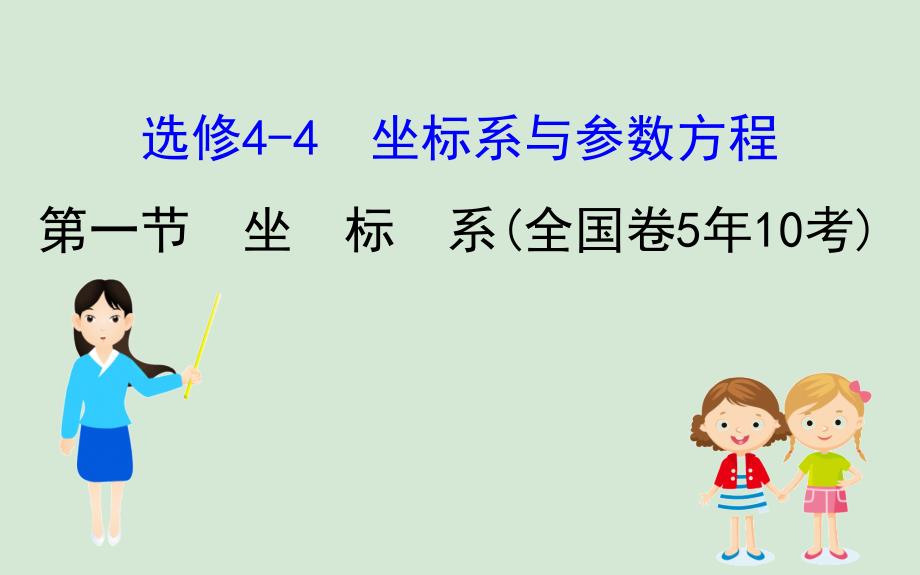 选修4-4　坐标系与参数方程

第一节　坐　标　系(全国卷5年10考)